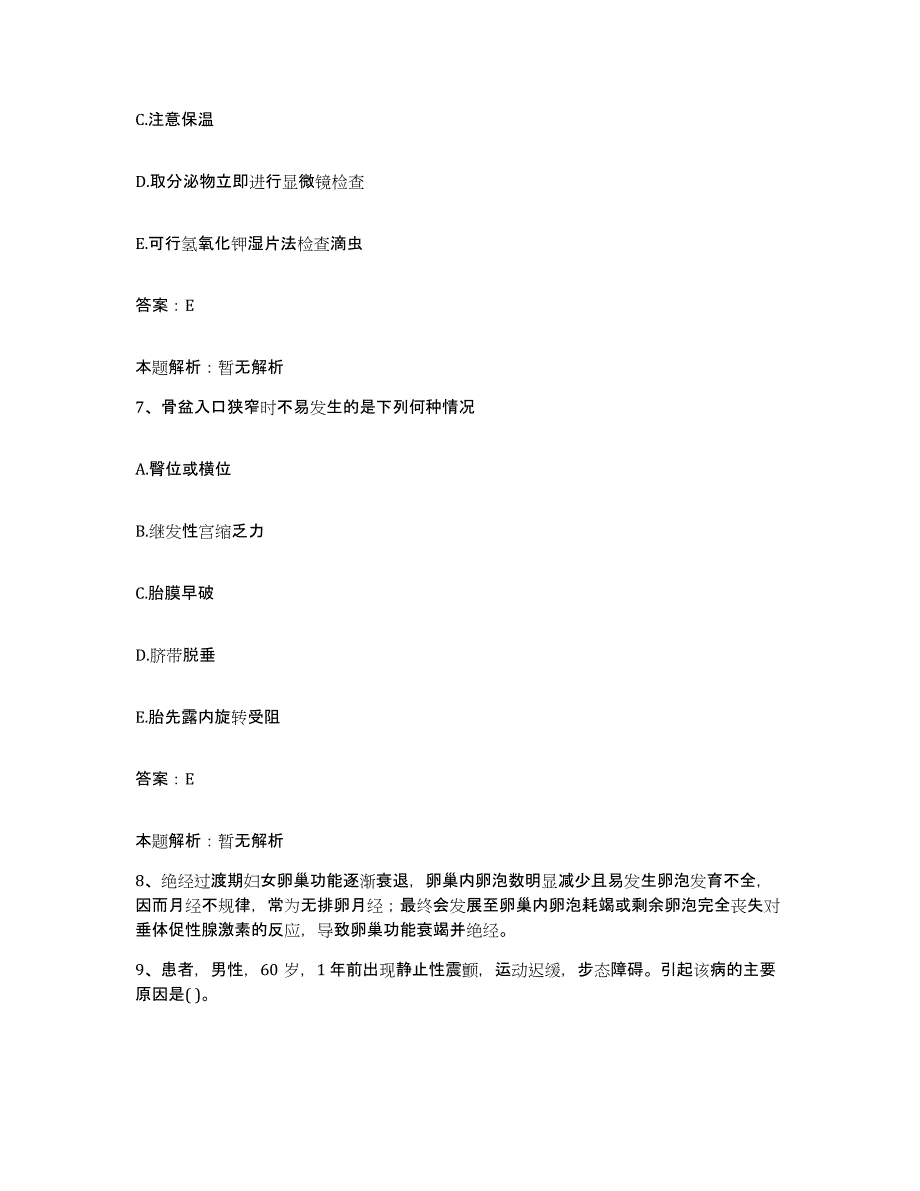 C.注意保温

D.取分泌物立即进行显微镜检查

E.可行氢氧化钾湿片法检查滴虫

答案：E

本题解析：暂无解析

7、骨盆入口狭窄时不易发生的是下列何种情况

A.臀位或横位

B.继发性宫缩乏力

C.胎膜早破

D.脐带脱垂

E.胎先露内旋转受阻

答案：E

本题解析：暂无解析

8、绝经过渡期妇女卵巢功能逐渐衰退，卵巢内卵泡数明显减少且易发生卵泡发育不全，因而月经不规律，常为无排卵月经；最终会发展至卵巢内卵泡耗竭或剩余卵泡完全丧失对垂体促性腺激素的反应，导致卵巢功能衰竭并绝经。

9、患者，男性，60岁，1年前出现静止性震颤，运动迟缓，步态障碍。引起该病的主要原因是( )。